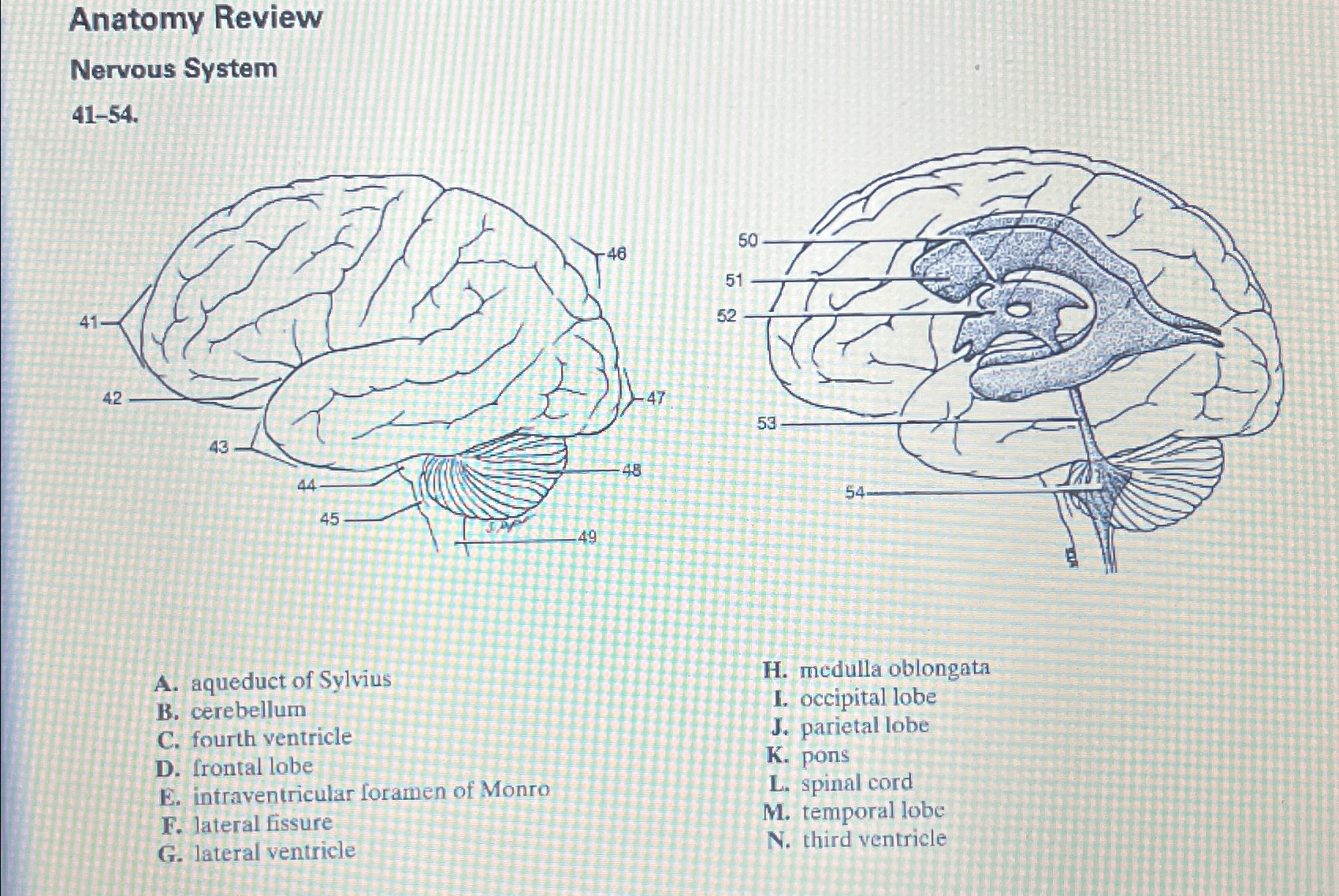 Anatomy Review

Nervous System

41–54.

41
42
43
44
45
46
47
48
49

50
51
52
53
54

A. aqueduct of Sylvius
B. cerebellum
C. fourth ventricle
D. frontal lobe
E. intraventricular foramen of Monro
F. lateral fissure
G. lateral ventricle

H. medulla oblongata
I. occipital lobe
J. parietal lobe
K. pons
L. spinal cord
M. temporal lobe
N. third ventricle